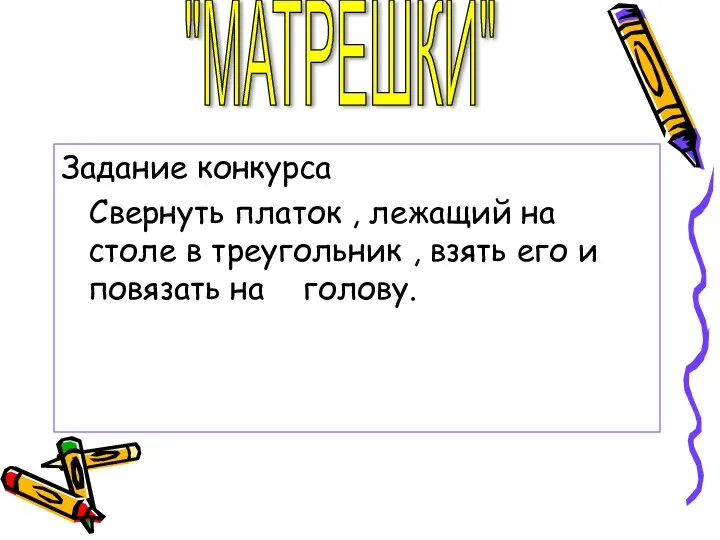 "МАТРЕШКИ"

Задание конкурса

Свернуть платок , лежащий на столе в треугольник , взять его и повязать на голову.